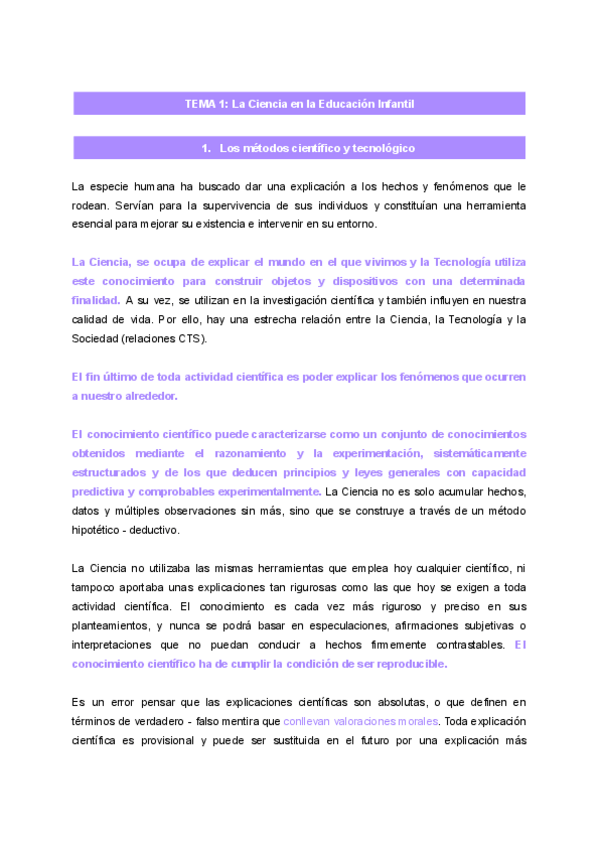 TEMA 1: La Ciencia en la Educación Infantil

1. Los métodos científico y tecnológico

La especie humana ha buscado dar una explicación a los hechos y fenómenos que le rodean. Servían para la supervivencia de sus individuos y constituían una herramienta esencial para mejorar su existencia e intervenir en su entorno.

La Ciencia, se ocupa de explicar el mundo en el que vivimos y la Tecnología utiliza este conocimiento para construir objetos y dispositivos con una determinada finalidad. A su vez, se utilizan en la investigación científica y también influyen en nuestra calidad de vida. Por ello, hay una estrecha relación entre la Ciencia, la Tecnología y la Sociedad (relaciones CTS).

El fin último de toda actividad científica es poder explicar los fenómenos que ocurren a nuestro alrededor.

El conocimiento científico puede caracterizarse como un conjunto de conocimientos obtenidos mediante el razonamiento y la experimentación, sistemáticamente estructurados y de los que deducen principios y leyes generales con capacidad predictiva y comprobables experimentalmente. La Ciencia no es solo acumular hechos, datos y múltiples observaciones sin más, sino que se construye a través de un método hipotético - deductivo.

La Ciencia no utilizaba las mismas herramientas que emplea hoy cualquier científico, ni tampoco aportaba unas explicaciones tan rigurosas como las que hoy se exigen a toda actividad científica. El conocimiento es cada vez más riguroso y preciso en sus planteamientos, y nunca se podrá basar en especulaciones, afirmaciones subjetivas o interpretaciones que no puedan conducir a hechos firmemente contrastables. El conocimiento científico ha de cumplir la condición de ser reproducible.

Es un error pensar que las explicaciones científicas son absolutas, o que definen en términos de verdadero - falso mentira que conllevan valoraciones morales. Toda explicación científica es provisional y puede ser sustituida en el futuro por una explicación más